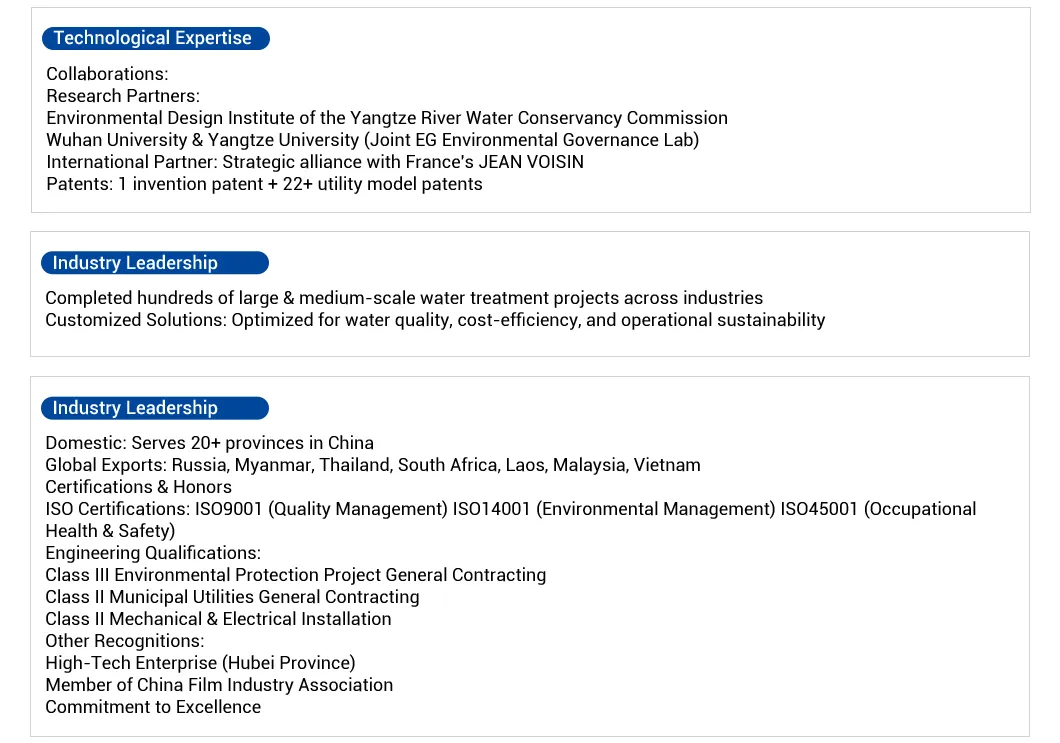 Technological Expertise

Collaborations:
Research Partners:
Environmental Design Institute of the Yangtze River Water Conservancy Commission
Wuhan University & Yangtze University (Joint EG Environmental Governance Lab)
International Partner: Strategic alliance with France's JEAN VOISIN
Patents: 1 invention patent + 22+ utility model patents

Industry Leadership

Completed hundreds of large & medium-scale water treatment projects across industries
Customized Solutions: Optimized for water quality, cost-efficiency, and operational sustainability

Industry Leadership

Domestic: Serves 20+ provinces in China
Global Exports: Russia, Myanmar, Thailand, South Africa, Laos, Malaysia, Vietnam
Certifications & Honors
ISO Certifications: ISO9001 (Quality Management) ISO14001 (Environmental Management) ISO45001 (Occupational Health & Safety)
Engineering Qualifications:
Class III Environmental Protection Project General Contracting
Class II Municipal Utilities General Contracting
Class II Mechanical & Electrical Installation
Other Recognitions:
High-Tech Enterprise (Hubei Province)
Member of China Film Industry Association
Commitment to Excellence